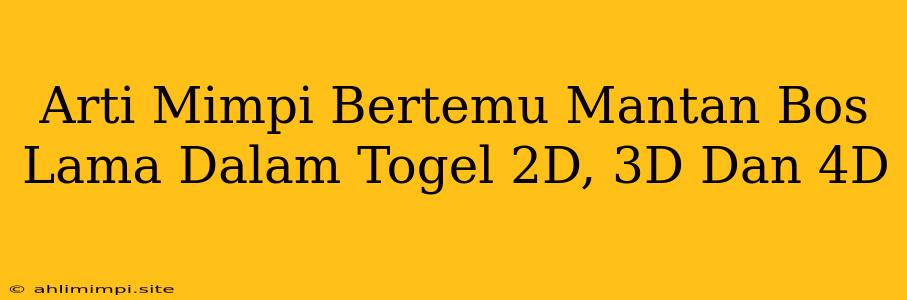 Arti Mimpi Bertemu Mantan Bos Lama Dalam Togel 2D, 3D Dan 4D

© ahlimimpi.site